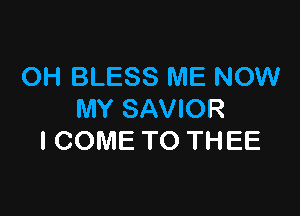 OH BLESS ME NOW
MY SAVIOR
I COME TO THEE